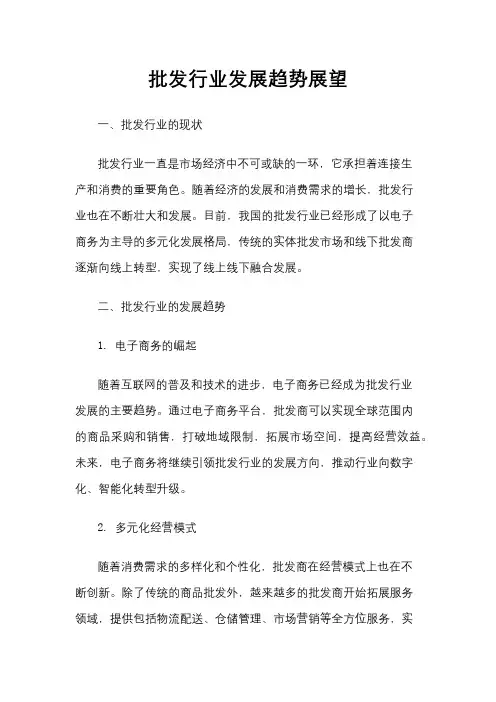 批发行业发展趋势展望

一、批发行业的现状

批发行业一直是市场经济中不可或缺的一环，它承担着连接生产和消费的重要角色。随着经济的发展和消费需求的增长，批发行业也在不断壮大和发展。目前，我国的批发行业已经形成了以电子商务为主导的多元化发展格局，传统的实体批发市场和线下批发商逐渐向线上转型，实现了线上线下融合发展。

二、批发行业的发展趋势

1. 电子商务的崛起

随着互联网的普及和技术的进步，电子商务已经成为批发行业发展的主要趋势。通过电子商务平台，批发商可以实现全球范围内的商品采购和销售，打破地域限制，拓展市场空间，提高经营效益。未来，电子商务将继续引领批发行业的发展方向，推动行业向数字化、智能化转型升级。

2. 多元化经营模式

随着消费需求的多样化和个性化，批发商在经营模式上也在不断创新。除了传统的商品批发外，越来越多的批发商开始拓展服务领域，提供包括物流配送、仓储管理、市场营销等全方位服务，实